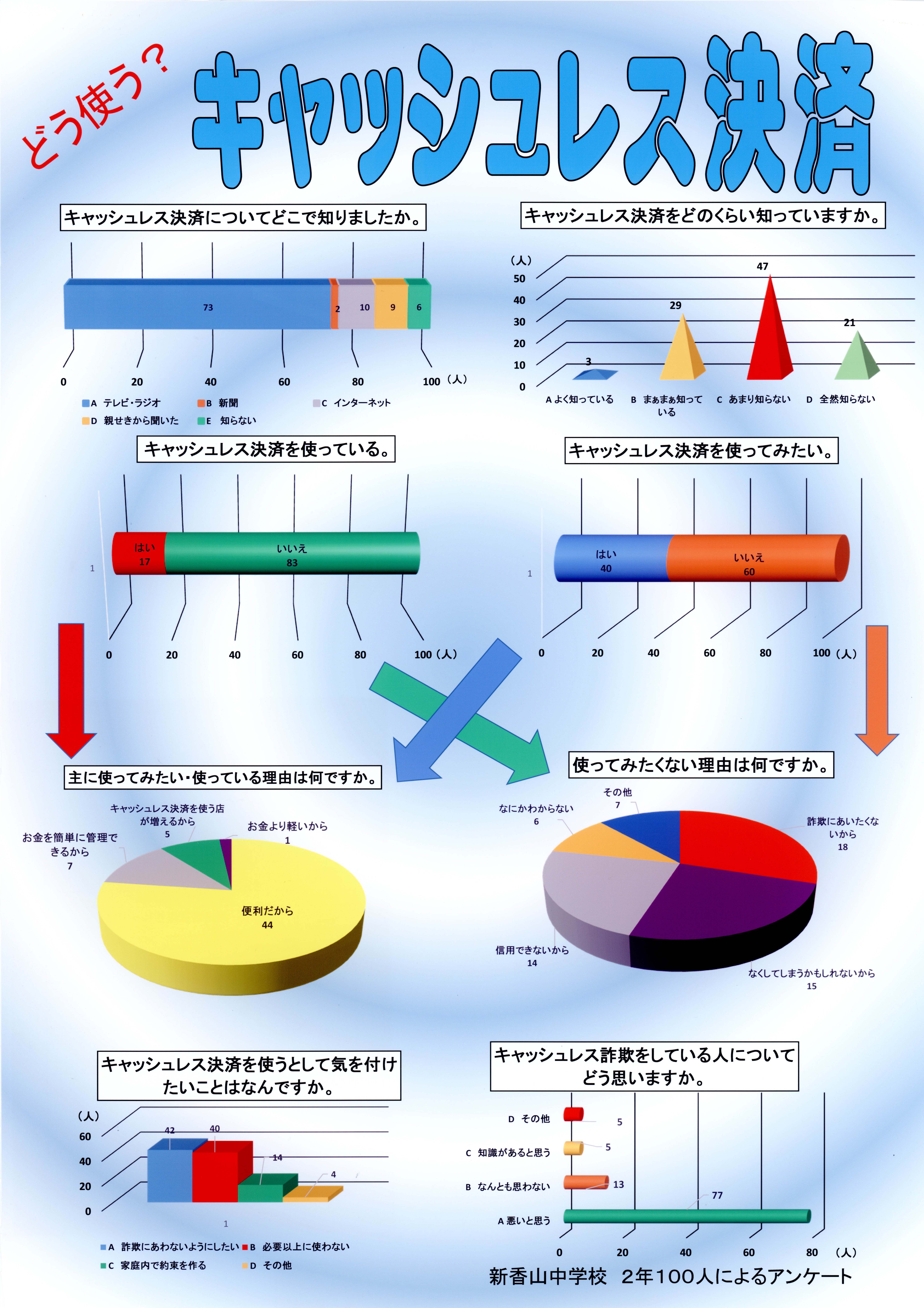 どう使う?

キャッシュレス決済

キャッシュレス決済についてどこで知りましたか。

73
2
10
9
6

0
20
40
60
80
100（人）

A テレビ・ラジオ
B 新聞
C インターネット
D 親せきから聞いた
E 知らない

キャッシュレス決済をどのくらい知っていますか。

（人）
50
40
30
20
10
0

3
29
47
21

A よく知っている
B まぁまぁ知っている
C あまり知らない
D 全然知らない

キャッシュレス決済を使っている。

1
はい
17
いいえ
83

0
20
40
60
80
100（人）

キャッシュレス決済を使ってみたい。

1
はい
40
いいえ
60

0
20
40
60
80
100（人）

主に使ってみたい・使っている理由は何ですか。

キャッシュレス決済を使う店が増えるから
5
お金より軽いから
1
お金を簡単に管理できるから
7
便利だから
44

使ってみたくない理由は何ですか。

その他
7
なにかわからない
6
詐欺にあいたくないから
18
信用できないから
14
なくしてしまうかもしれないから
15

キャッシュレス決済を使うとして気を付けたいことはなんですか。

（人）
60
40
20
0

42
40
14
4

1

A 詐欺にあわないようにしたい
B 必要以上に使わない
C 家庭内で約束を作る
D その他

キャッシュレス詐欺をしている人についてどう思いますか。

D その他
5
C 知識があると思う
5
B なんとも思わない
13
A 悪いと思う
77

0
20
40
60
80（人）

新香山中学校　2年100人によるアンケート